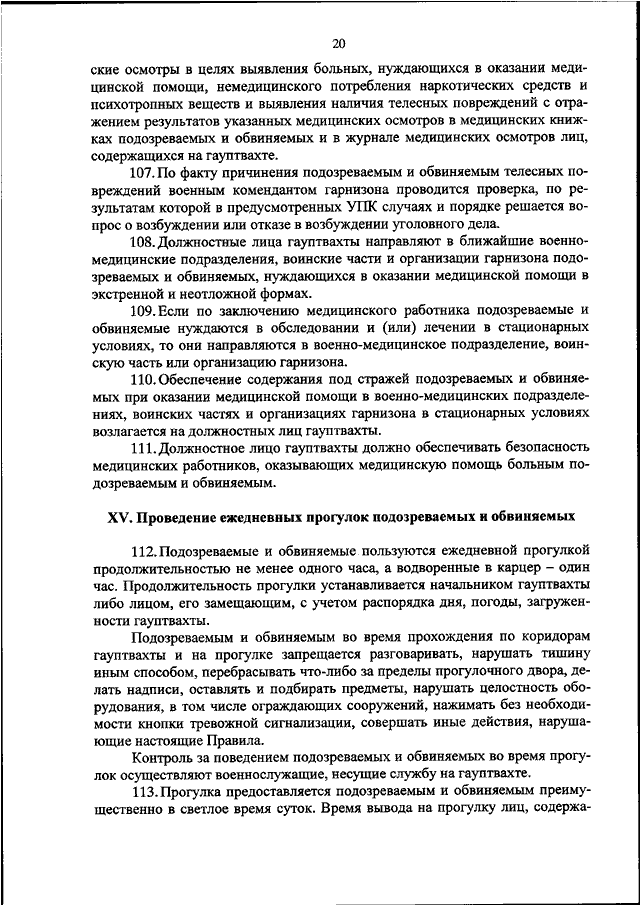 20

ские осмотры в целях выявления больных, нуждающихся в оказании медицинской помощи, немедицинского потребления наркотических средств и психотропных веществ и выявления наличия телесных повреждений с отражением результатов указанных медицинских осмотров в медицинских книжках подозреваемых и обвиняемых и в журнале медицинских осмотров лиц, содержащихся на гауптвахте.

107. По факту причинения подозреваемым и обвиняемым телесных повреждений военным комендантом гарнизона проводится проверка, по результатам которой в предусмотренных УПК случаях и порядке решается вопрос о возбуждении или отказе в возбуждении уголовного дела.

108. Должностные лица гауптвахты направляют в ближайшие военно-медицинские подразделения, воинские части и организации гарнизона подозреваемых и обвиняемых, нуждающихся в оказании медицинской помощи в экстренной и неотложной формах.

109. Если по заключению медицинского работника подозреваемые и обвиняемые нуждаются в обследовании и (или) лечении в стационарных условиях, то они направляются в военно-медицинское подразделение, воинскую часть или организацию гарнизона.

110. Обеспечение содержания под стражей подозреваемых и обвиняемых при оказании медицинской помощи в военно-медицинских подразделениях, воинских частях и организациях гарнизона в стационарных условиях возлагается на должностных лиц гауптвахты.

111. Должностное лицо гауптвахты должно обеспечивать безопасность медицинских работников, оказывающих медицинскую помощь больным подозреваемым и обвиняемым.

XV. Проведение ежедневных прогулок подозреваемых и обвиняемых

112. Подозреваемые и обвиняемые пользуются ежедневной прогулкой продолжительностью не менее одного часа, а водворенные в карцер – один час. Продолжительность прогулки устанавливается начальником гауптвахты либо лицом, его замещающим, с учетом распорядка дня, погоды, загруженности гауптвахты.

Подозреваемым и обвиняемым во время прохождения по коридорам гауптвахты и на прогулке запрещается разговаривать, нарушать тишину иным способом, перебрасывать что-либо за пределы прогулочного двора, делать надписи, оставлять и подбирать предметы, нарушать целостность оборудования, в том числе ограждающих сооружений, нажимать без необходимости кнопки тревожной сигнализации, совершать иные действия, нарушающие настоящие Правила.

Контроль за поведением подозреваемых и обвиняемых во время прогулок осуществляют военнослужащие, несущие службу на гауптвахте.

113. Прогулка предоставляется подозреваемым и обвиняемым преимущественно в светлое время суток. Время вывода на прогулку лиц, содержа-